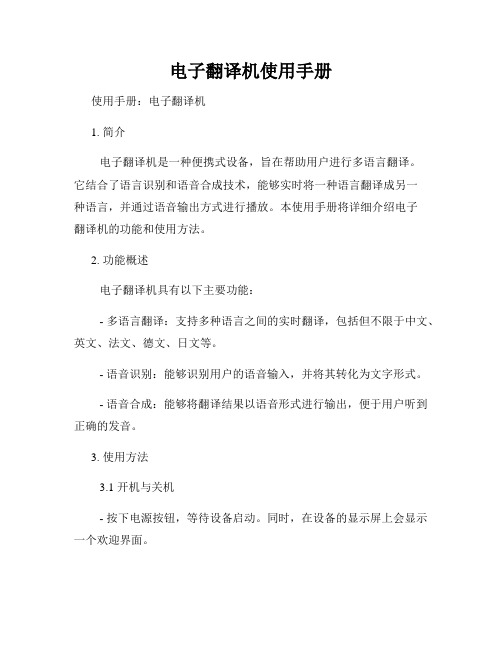 电子翻译机使用手册

使用手册：电子翻译机

1. 简介

电子翻译机是一种便携式设备，旨在帮助用户进行多语言翻译。它结合了语言识别和语音合成技术，能够实时将一种语言翻译成另一种语言，并通过语音输出方式进行播放。本使用手册将详细介绍电子翻译机的功能和使用方法。

2. 功能概述

电子翻译机具有以下主要功能：

- 多语言翻译：支持多种语言之间的实时翻译，包括但不限于中文、英文、法文、德文、日文等。

- 语音识别：能够识别用户的语音输入，并将其转化为文字形式。

- 语音合成：能够将翻译结果以语音形式进行输出，便于用户听到正确的发音。

3. 使用方法

3.1 开机与关机

- 按下电源按钮，等待设备启动。同时，在设备的显示屏上会显示一个欢迎界面。